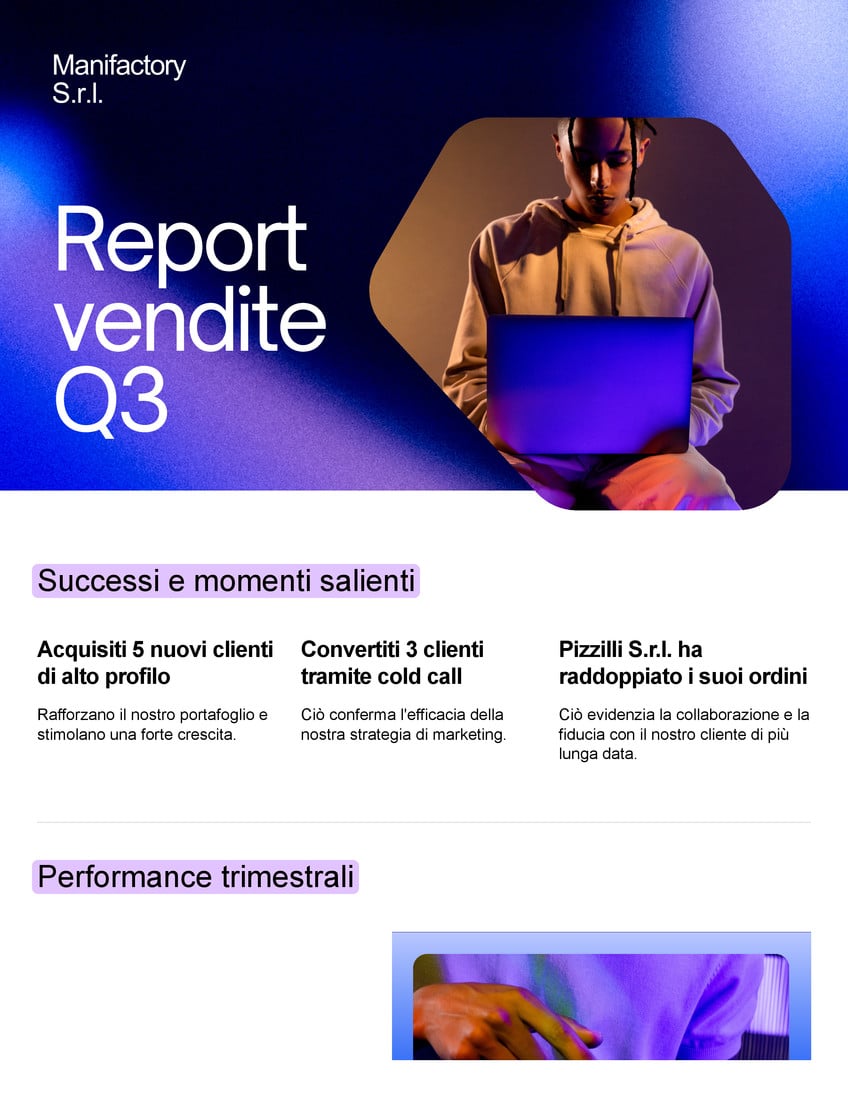 Manifactory S.r.l.

Report vendite Q3

Successi e momenti salienti

Acquisiti 5 nuovi clienti di alto profilo

Rafforzano il nostro portafoglio e stimolano una forte crescita.

Convertiti 3 clienti tramite cold call

Ciò conferma l'efficacia della nostra strategia di marketing.

Pizzilli S.r.l. ha raddoppiato i suoi ordini

Ciò evidenzia la collaborazione e la fiducia con il nostro cliente di più lunga data.

Performance trimestrali